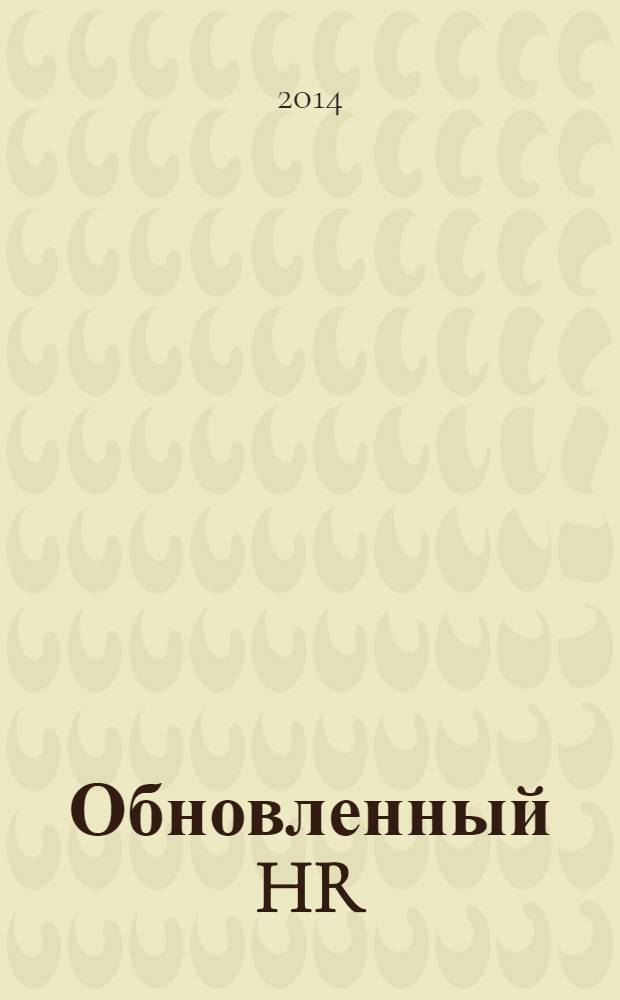 2014

Обновленный HR